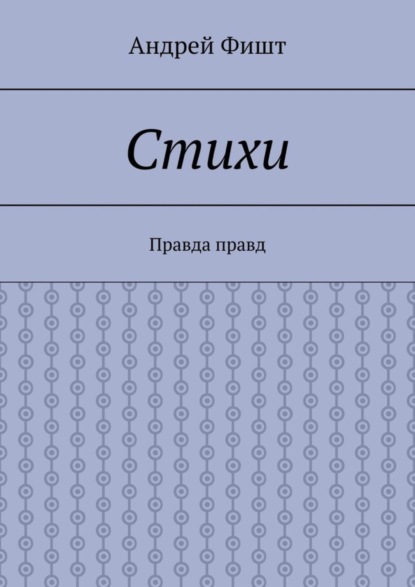 Андрей Фишт

Стихи

Правда правд